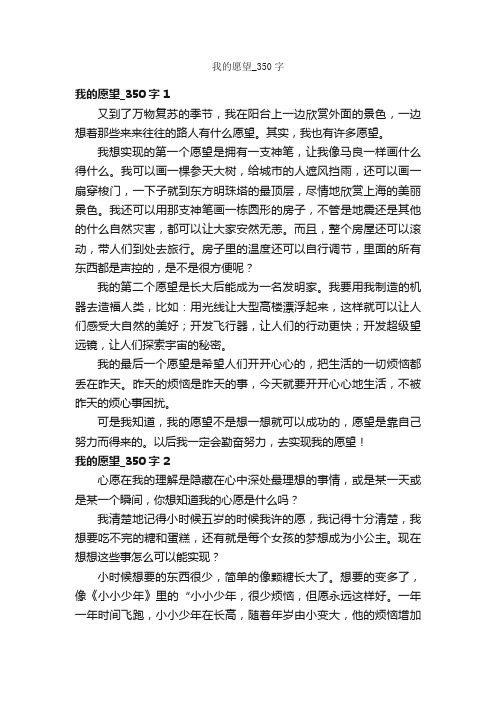 我的愿望_350字

我的愿望_350字1

又到了万物复苏的季节，我在阳台上一边欣赏外面的景色，一边想着那些来来往往的路人有什么愿望。其实，我也有许多愿望。

我想实现的第一个愿望是拥有一支神笔，让我像马良一样画什么得什么。我可以画一棵参天大树，给城市的人遮风挡雨，还可以画一扇穿梭门，一下子就到东方明珠塔的最顶层，尽情地欣赏上海的美丽景色。我还可以用那支神笔画一栋圆形的房子，不管是地震还是其他的什么自然灾害，都可以让大家安然无恙。而且，整个房屋还可以滚动，带人们到处去旅行。房子里的温度还可以自行调节，里面的所有东西都是声控的，是不是很方便呢？

我的第二个愿望是长大后能成为一名发明家。我要用我制造的机器去造福人类，比如：用光线让大型高楼漂浮起来，这样就可以让人们感受大自然的美好；开发飞行器，让人们的行动更快；开发超级望远镜，让人们探索宇宙的秘密。

我的最后一个愿望是希望人们开开心心的，把生活的一切烦恼都丢在昨天。昨天的烦恼是昨天的事，今天就要开开心心地生活，不被昨天的烦心事困扰。

可是我知道，我的愿望不是想一想就可以成功的，愿望是靠自己努力而得来的。以后我一定会勤奋努力，去实现我的愿望！

我的愿望_350字2

心愿在我的理解是隐藏在心中深处最理想的事情，或是某一天或是某一个瞬间，你想知道我的心愿是什么吗？

我清楚地记得小时候五岁的时候我许的愿，我记得十分清楚，我想要吃不完的糖和蛋糕，还有就是每个女孩的梦想成为小公主。现在想想这些事怎么可以能实现？

小时候想要的东西很少，简单的像颗糖长大了。想要的变多了，像《小小少年》里的“小小少年，很少烦恼，但愿永远这样好。一年一年时间飞跑，小小少年在长高，随着年岁由小变大，他的烦恼增加